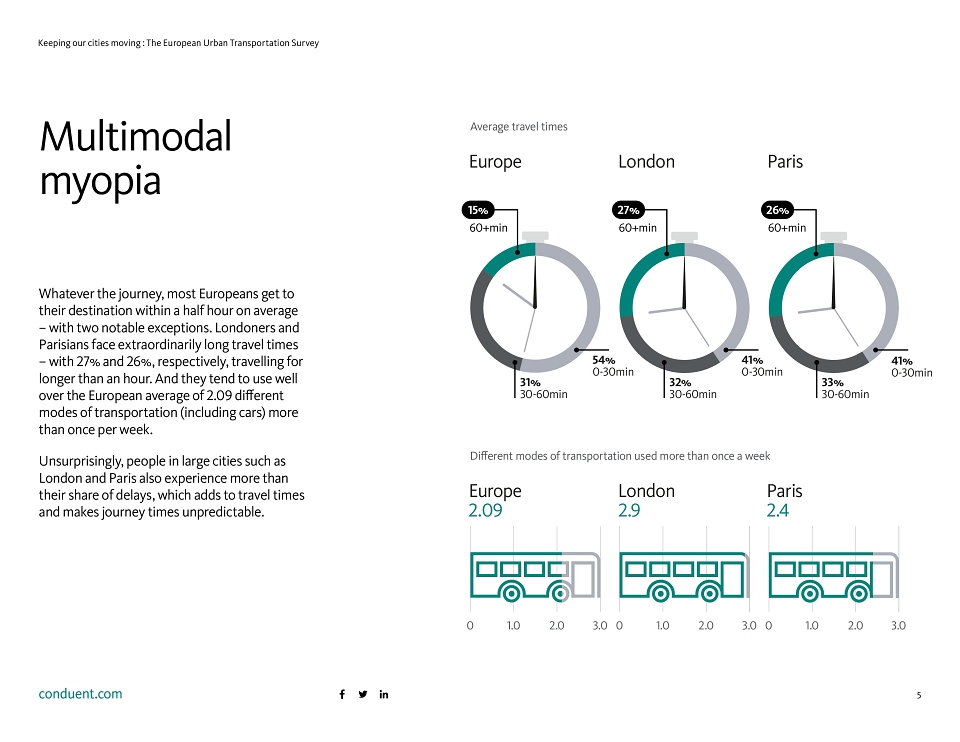 Keeping our cities moving : The European Urban Transportation Survey

Multimodal myopia

Whatever the journey, most Europeans get to their destination within a half hour on average – with two notable exceptions. Londoners and Parisians face extraordinarily long travel times – with 27% and 26%, respectively, travelling for longer than an hour. And they tend to use well over the European average of 2.09 different modes of transportation (including cars) more than once per week.

Unsurprisingly, people in large cities such as London and Paris also experience more than their share of delays, which adds to travel times and makes journey times unpredictable.

Average travel times

Europe

15%
60+min

54%
0-30min

31%
30-60min

London

27%
60+min

41%
0-30min

32%
30-60min

Paris

26%
60+min

41%
0-30min

33%
30-60min

Different modes of transportation used more than once a week

Europe
2.09

0 1.0 2.0 3.0

London
2.9

0 1.0 2.0 3.0

Paris
2.4

0 1.0 2.0 3.0

conduent.com

5